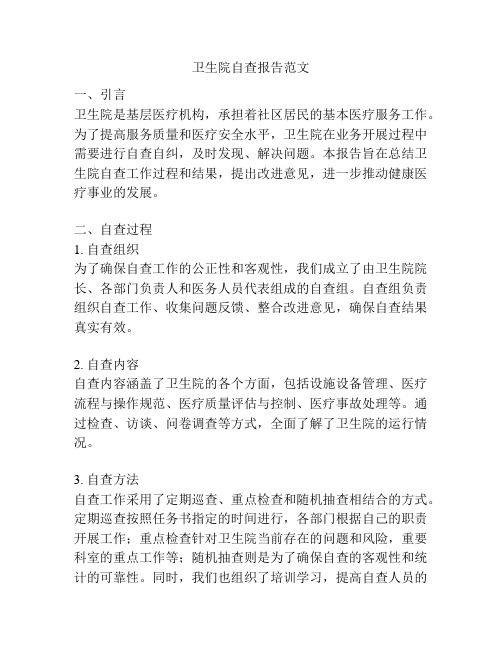 卫生院自查报告范文

一、引言
卫生院是基层医疗机构，承担着社区居民的基本医疗服务工作。为了提高服务质量和医疗安全水平，卫生院在业务开展过程中需要进行自查自纠，及时发现、解决问题。本报告旨在总结卫生院自查工作过程和结果，提出改进意见，进一步推动健康医疗事业的发展。

二、自查过程
1. 自查组织
为了确保自查工作的公正性和客观性，我们成立了由卫生院院长、各部门负责人和医务人员代表组成的自查组。自查组负责组织自查工作、收集问题反馈、整合改进意见，确保自查结果真实有效。

2. 自查内容
自查内容涵盖了卫生院的各个方面，包括设施设备管理、医疗流程与操作规范、医疗质量评估与控制、医疗事故处理等。通过检查、访谈、问卷调查等方式，全面了解了卫生院的运行情况。

3. 自查方法
自查工作采用了定期巡查、重点检查和随机抽查相结合的方式。定期巡查按照任务书指定的时间进行，各部门根据自己的职责开展工作；重点检查针对卫生院当前存在的问题和风险，重要科室的重点工作等；随机抽查则是为了确保自查的客观性和统计的可靠性。同时，我们也组织了培训学习，提高自查人员的